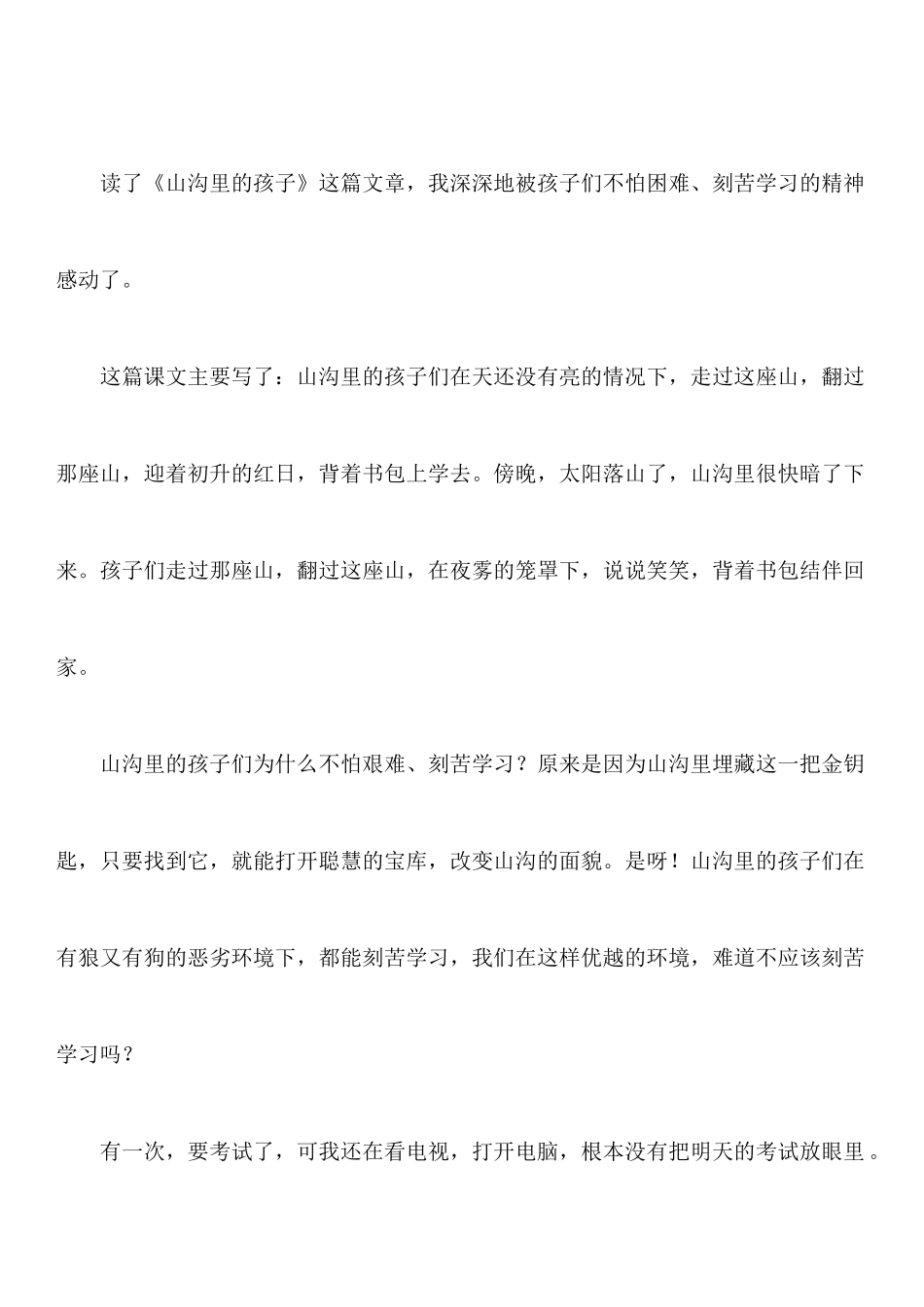 读了《山沟里的孩子》这篇文章，我深深地被孩子们不怕困难、刻苦学习的精神感动了。

这篇课文主要写了：山沟里的孩子们在天还没有亮的情况下，走过这座山，翻过那座山，迎着初升的红日，背着书包上学去。傍晚，太阳落山了，山沟里很快暗了下来。孩子们走过那座山，翻过这座山，在夜雾的笼罩下，说说笑笑，背着书包结伴回家。

山沟里的孩子们为什么不怕艰难、刻苦学习？原来是因为山沟里埋藏这一把金钥匙，只要找到它，就能打开聪慧的宝库，改变山沟的面貌。是呀！山沟里的孩子们在有狼又有狗的恶劣环境下，都能刻苦学习，我们在这样优越的环境，难道不应该刻苦学习吗？

有一次，要考试了，可我还在看电视，打开电脑，根本没有把明天的考试放眼里。